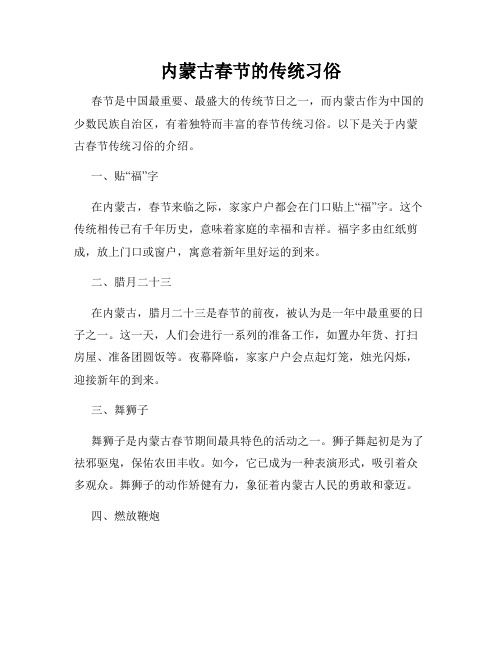 内蒙古春节的传统习俗

春节是中国最重要、最盛大的传统节日之一，而内蒙古作为中国的少数民族自治区，有着独特而丰富的春节传统习俗。以下是关于内蒙古春节传统习俗的介绍。

一、贴“福”字

在内蒙古，春节来临之际，家家户户都会在门口贴上“福”字。这个传统相传已有千年历史，意味着家庭的幸福和吉祥。福字多由红纸剪成，放上门口或窗户，寓意着新年里好运的到来。

二、腊月二十三

在内蒙古，腊月二十三是春节的前夜，被认为是一年中最重要的日子之一。这一天，人们会进行一系列的准备工作，如置办年货、打扫房屋、准备团圆饭等。夜幕降临，家家户户会点起灯笼，烛光闪烁，迎接新年的到来。

三、舞狮子

舞狮子是内蒙古春节期间最具特色的活动之一。狮子舞起初是为了祛邪驱鬼，保佑农田丰收。如今，它已成为一种表演形式，吸引着众多观众。舞狮子的动作矫健有力，象征着内蒙古人民的勇敢和豪迈。

四、燃放鞭炮